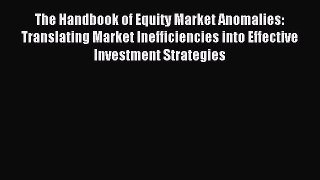 The Handbook of Equity Market Anomalies: Translating Market Inefficiencies into Effective Investment Strategies